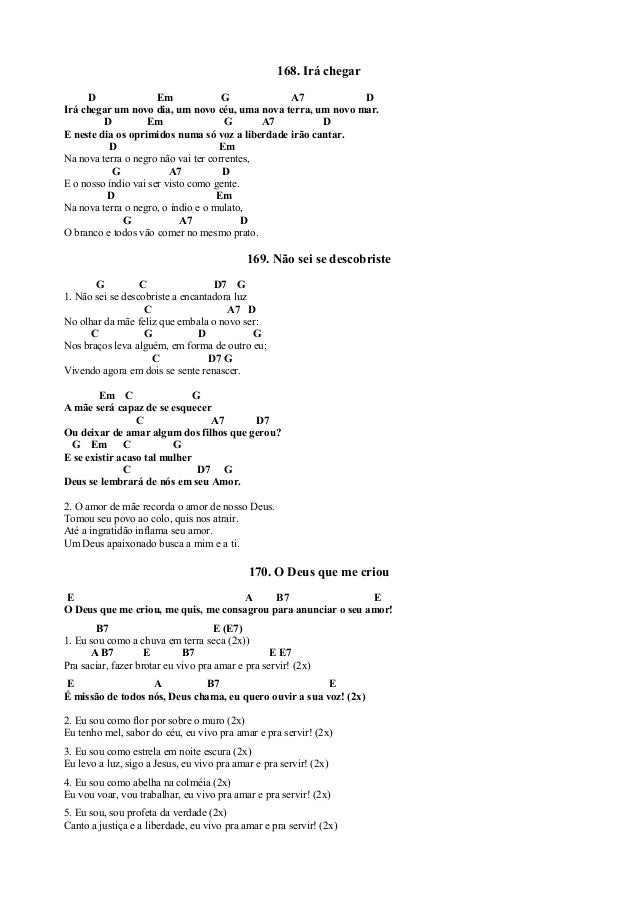 168. Irá chegar

D Em G A7 D
Irá chegar um novo dia, um novo céu, uma nova terra, um novo mar.
D Em G A7 D
E neste dia os oprimidos numa só voz a liberdade irão cantar.
D Em
Na nova terra o negro não vai ter correntes,
G A7 D
E o nosso índio vai ser visto como gente.
D Em
Na nova terra o negro, o índio e o mulato,
G A7 D
O branco e todos vão comer no mesmo prato.

169. Não sei se descobriste

G C D7 G
1. Não sei se descobriste a encantadora luz
C A7 D
No olhar da mãe feliz que embala o novo ser:
C G D G
Nos braços leva alguém, em forma de outro eu;
C D7 G
Vivendo agora em dois se sente renascer.

Em C G
A mãe será capaz de se esquecer
C A7 D7
Ou deixar de amar algum dos filhos que gerou?
G Em C G
E se existir acaso tal mulher
C D7 G
Deus se lembrará de nós em seu Amor.

2. O amor de mãe recorda o amor de nosso Deus.
Tomou seu povo ao colo, quis nos atrair.
Até a ingratidão inflama seu amor.
Um Deus apaixonado busca a mim e a ti.

170. O Deus que me criou

E A B7 E
O Deus que me criou, me quis, me consagrou para anunciar o seu amor!

B7 E (E7)
1. Eu sou como a chuva em terra seca (2x))
A B7 E B7 E E7
Pra saciar, fazer brotar eu vivo pra amar e pra servir! (2x)

E A B7 E
É missão de todos nós, Deus chama, eu quero ouvir a sua voz! (2x)

2. Eu sou como flor por sobre o muro (2x)
Eu tenho mel, sabor do céu, eu vivo pra amar e pra servir! (2x)

3. Eu sou como estrela em noite escura (2x)
Eu levo a luz, sigo a Jesus, eu vivo pra amar e pra servir! (2x)

4. Eu sou como abelha na colméia (2x)
Eu vou voar, vou trabalhar, eu vivo pra amar e pra servir! (2x)

5. Eu sou, sou profeta da verdade (2x)
Canto a justiça e a liberdade, eu vivo pra amar e pra servir! (2x)